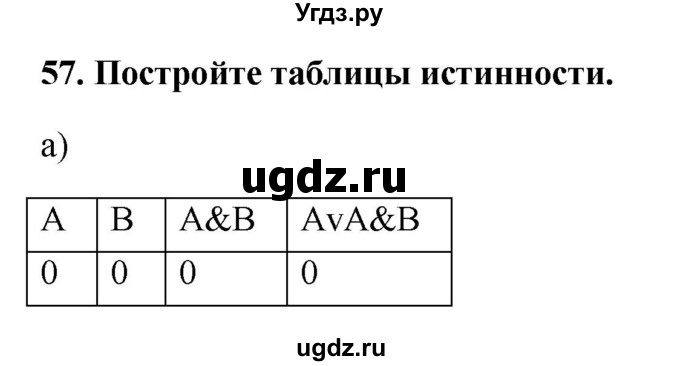 Угдз.ру

57. Постройте таблицы истинности.

а)

ugdz.ru

| A | B | A&B | AvA&B |
|---|---|---|---|
| 0 | 0 | 0 | 0 |

ugdz.ru